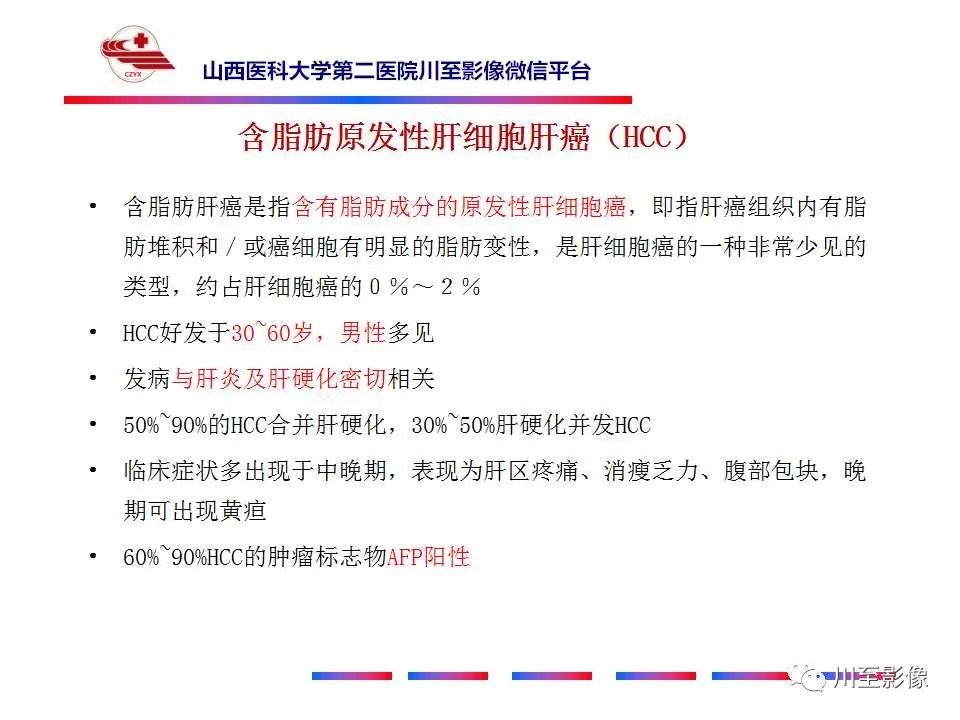 CZYX

山西医科大学第二医院川至影像微信平台

含脂肪原发性肝细胞肝癌（HCC）

• 含脂肪肝癌是指含有脂肪成分的原发性肝细胞癌，即指肝癌组织内有脂肪堆积和／或癌细胞有明显的脂肪变性，是肝细胞癌的一种非常少见的类型，约占肝细胞癌的０％～２％

• HCC好发于30~60岁，男性多见

• 发病与肝炎及肝硬化密切相关

• 50%~90%的HCC合并肝硬化，30%~50%肝硬化并发HCC

• 临床症状多出现于中晚期，表现为肝区疼痛、消瘦乏力、腹部包块，晚期可出现黄疸

• 60%~90%HCC的肿瘤标志物AFP阳性

川至影像